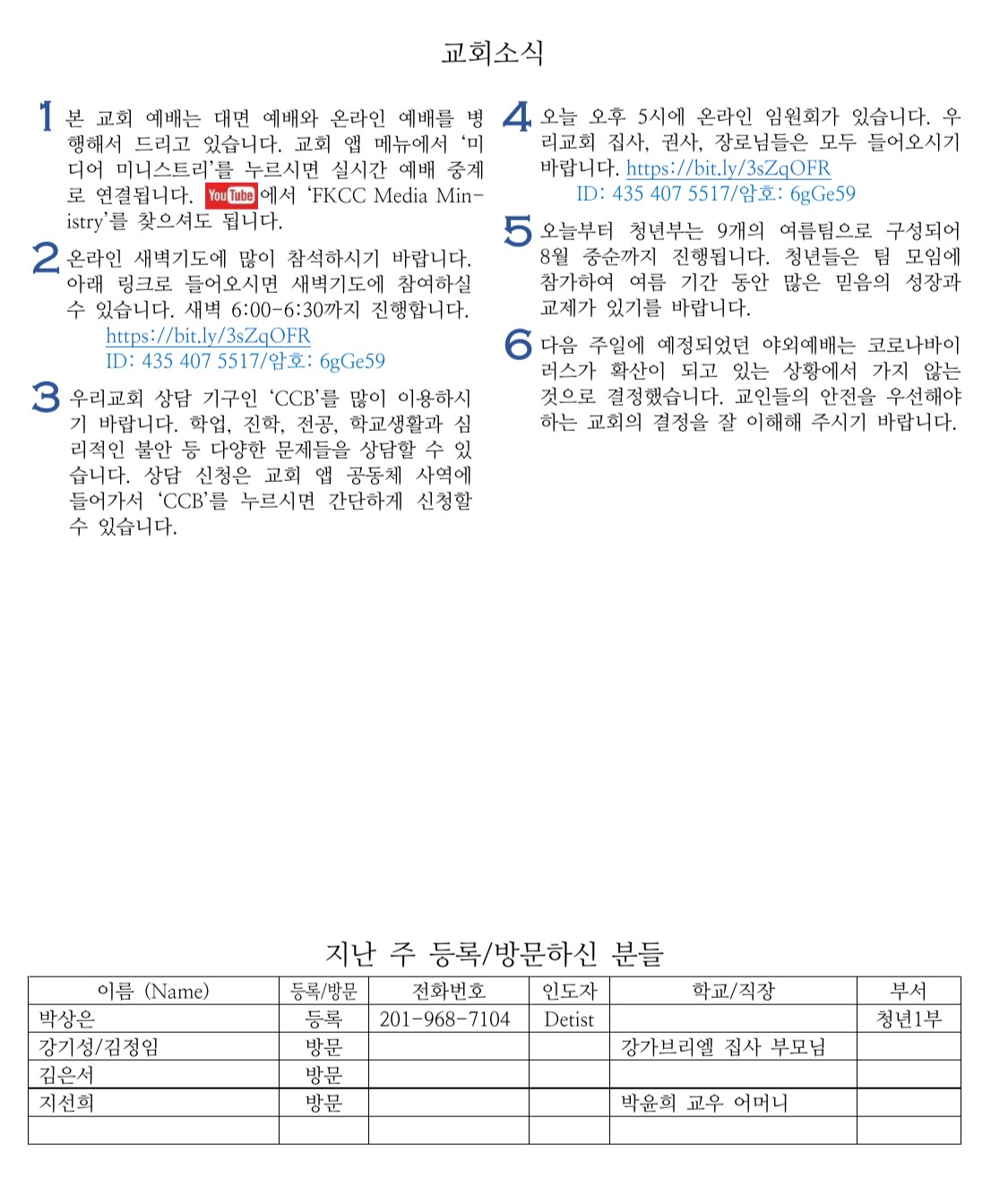 교회소식

1 본 교회 예배는 대면 예배와 온라인 예배를 병행해서 드리고 있습니다. 교회 앱 메뉴에서 '미디어 미니스트리'를 누르시면 실시간 예배 중계로 연결됩니다. YouTube에서 'FKCC Media Ministry'를 찾으셔도 됩니다.

2 온라인 새벽기도에 많이 참석하시기 바랍니다. 아래 링크로 들어오시면 새벽기도에 참여하실 수 있습니다. 새벽 6:00-6:30까지 진행합니다.
https://bit.ly/3sZqOFR
ID: 435 407 5517/암호: 6gGe59

3 우리교회 상담 기구인 'CCB'를 많이 이용하시기 바랍니다. 학업, 진학, 전공, 학교생활과 심리적인 불안 등 다양한 문제들을 상담할 수 있습니다. 상담 신청은 교회 앱 공동체 사역에 들어가서 'CCB'를 누르시면 간단하게 신청할 수 있습니다.

4 오늘 오후 5시에 온라인 임원회가 있습니다. 우리교회 집사, 권사, 장로님들은 모두 들어오시기 바랍니다. https://bit.ly/3sZqOFR
ID: 435 407 5517/암호: 6gGe59

5 오늘부터 청년부는 9개의 여름팀으로 구성되어 8월 중순까지 진행됩니다. 청년들은 팀 모임에 참가하여 여름 기간 동안 많은 믿음의 성장과 교제가 있기를 바랍니다.

6 다음 주일에 예정되었던 야외예배는 코로나바이러스가 확산이 되고 있는 상황에서 가지 않는 것으로 결정했습니다. 교인들의 안전을 우선해야 하는 교회의 결정을 잘 이해해 주시기 바랍니다.

지난 주 등록/방문하신 분들

| 이름 (Name) | 등록/방문 | 전화번호 | 인도자 | 학교/직장 | 부서 |
|---|---|---|---|---|---|
| 박상은 | 등록 | 201-968-7104 | Detist | | 청년1부 |
| 강기성/김정임 | 방문 | | | 강가브리엘 집사 부모님 | |
| 김은서 | 방문 | | | | |
| 지선희 | 방문 | | | 박윤희 교우 어머니 | |
| | | | | | |